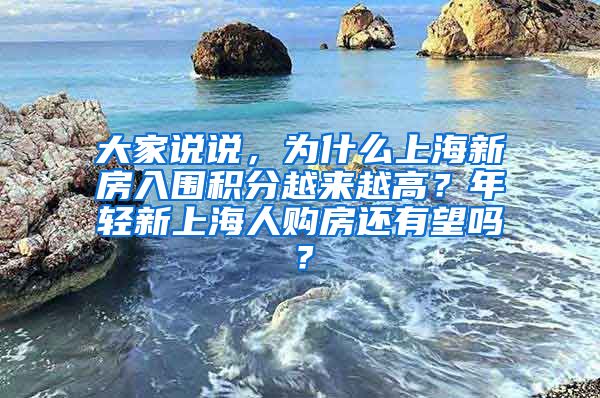 大家说说，为什么上海新房入围积分越来越高？年轻新上海人购房还有望吗？